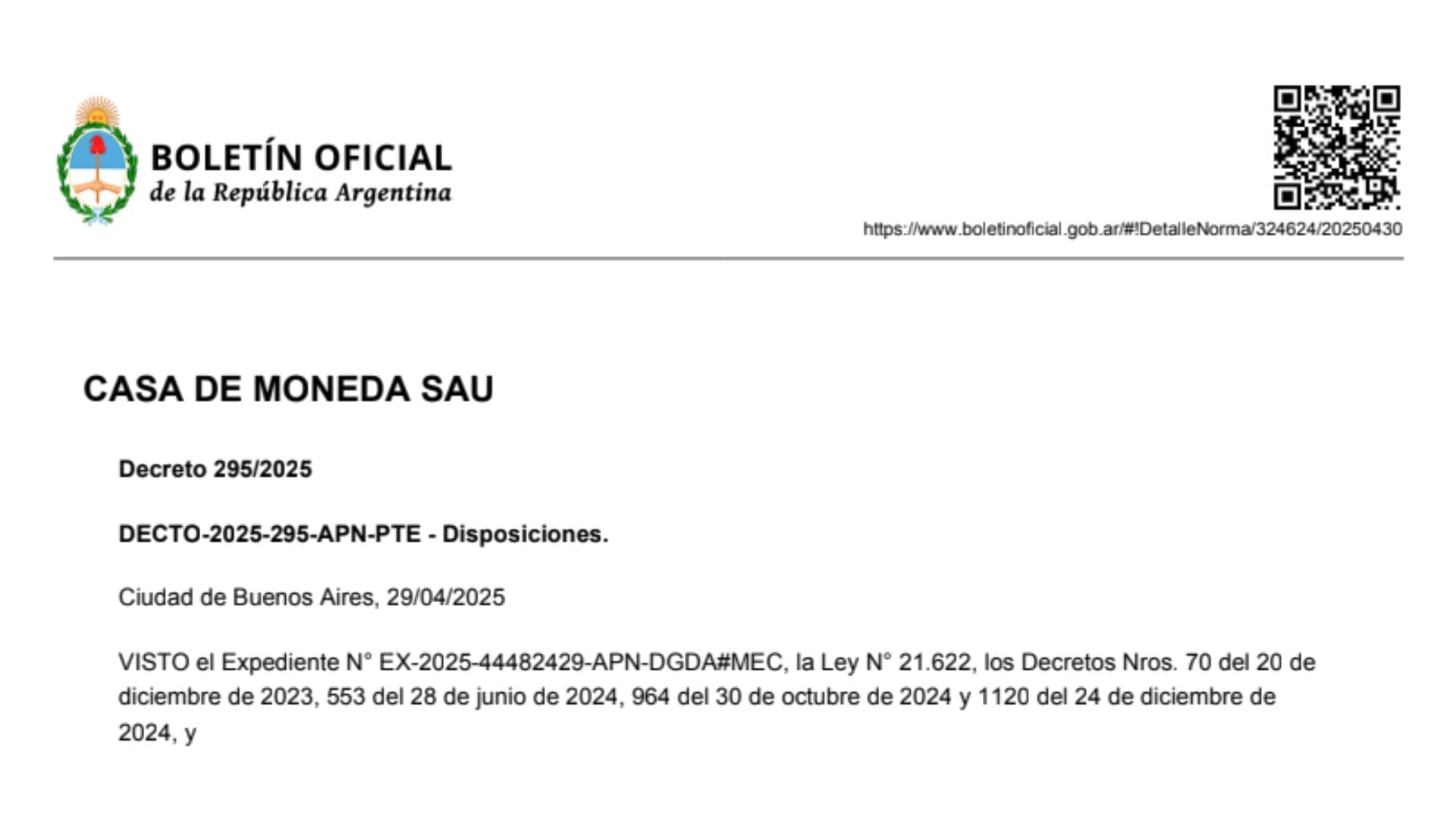 BOLETÍN OFICIAL
de la República Argentina

https://www.boletinoficial.gob.ar/#!DetalleNorma/324624/20250430

CASA DE MONEDA SAU

Decreto 295/2025

DECTO-2025-295-APN-PTE - Disposiciones.

Ciudad de Buenos Aires, 29/04/2025

VISTO el Expediente N° EX-2025-44482429-APN-DGDA#MEC, la Ley N° 21.622, los Decretos Nros. 70 del 20 de diciembre de 2023, 553 del 28 de junio de 2024, 964 del 30 de octubre de 2024 y 1120 del 24 de diciembre de 2024, y